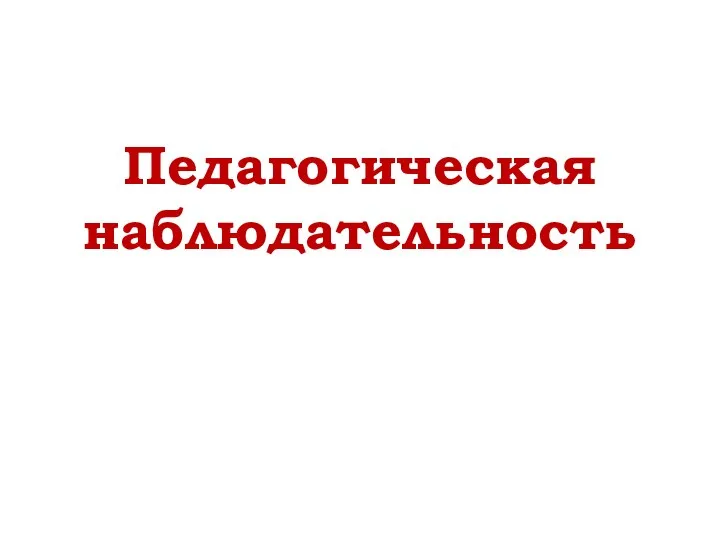 Педагогическая наблюдательность